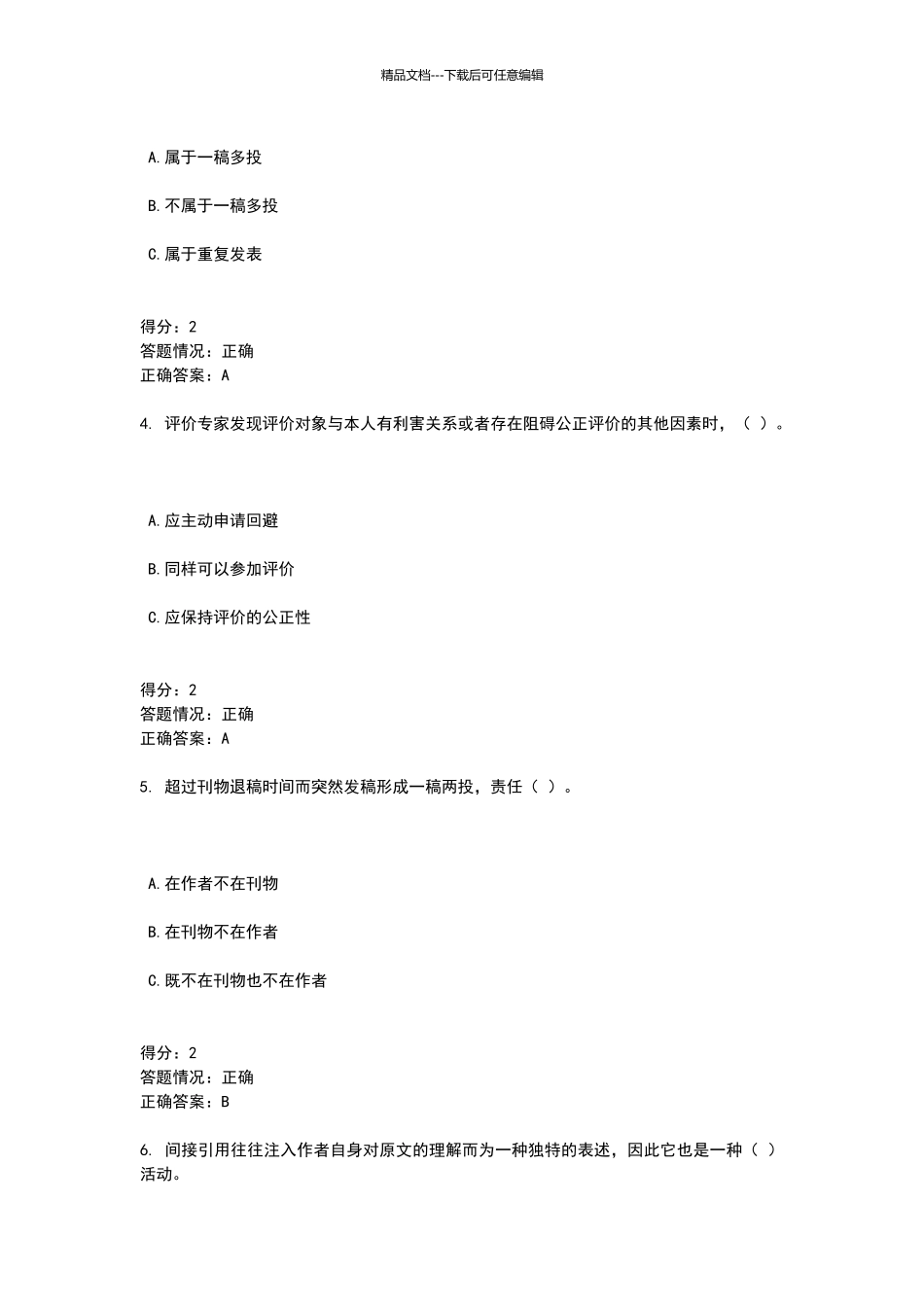 精品文档---下载后可任意编辑

A.属于一稿多投

B.不属于一稿多投

C.属于重复发表

得分：2
答题情况：正确
正确答案：A

4. 评价专家发现评价对象与本人有利害关系或者存在阻碍公正评价的其他因素时，（ ）。

A.应主动申请回避

B.同样可以参加评价

C.应保持评价的公正性

得分：2
答题情况：正确
正确答案：A

5. 超过刊物退稿时间而突然发稿形成一稿两投，责任（ ）。

A.在作者不在刊物

B.在刊物不在作者

C.既不在刊物也不在作者

得分：2
答题情况：正确
正确答案：B

6. 间接引用往往注入作者自身对原文的理解而为一种独特的表述，因此它也是一种（ ）活动。